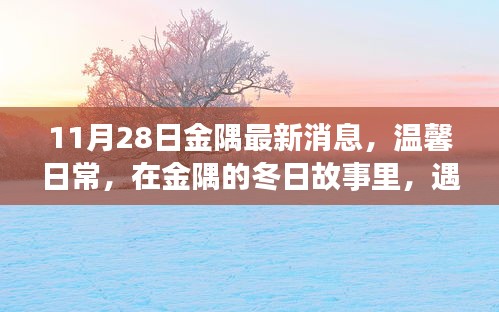 11月28日金隅最新消息，温馨日常，在金隅的冬日故事里，遇